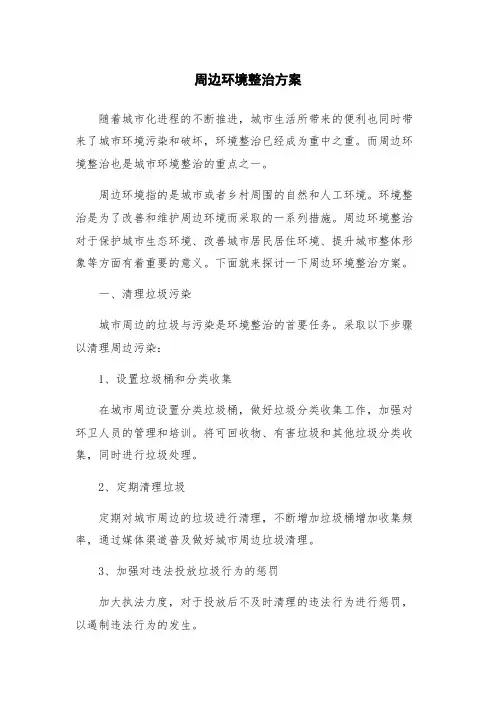 周边环境整治方案

随着城市化进程的不断推进，城市生活所带来的便利也同时带来了城市环境污染和破坏，环境整治已经成为重中之重。而周边环境整治也是城市环境整治的重点之一。

周边环境指的是城市或者乡村周围的自然和人工环境。环境整治是为了改善和维护周边环境而采取的一系列措施。周边环境整治对于保护城市生态环境、改善城市居民居住环境、提升城市整体形象等方面有着重要的意义。下面就来探讨一下周边环境整治方案。

一、清理垃圾污染

城市周边的垃圾与污染是环境整治的首要任务。采取以下步骤以清理周边污染：

1、设置垃圾桶和分类收集

在城市周边设置分类垃圾桶，做好垃圾分类收集工作，加强对环卫人员的管理和培训。将可回收物、有害垃圾和其他垃圾分类收集，同时进行垃圾处理。

2、定期清理垃圾

定期对城市周边的垃圾进行清理，不断增加垃圾桶增加收集频率，通过媒体渠道普及做好城市周边垃圾清理。

3、加强对违法投放垃圾行为的惩罚

加大执法力度，对于投放后不及时清理的违法行为进行惩罚，以遏制违法行为的发生。